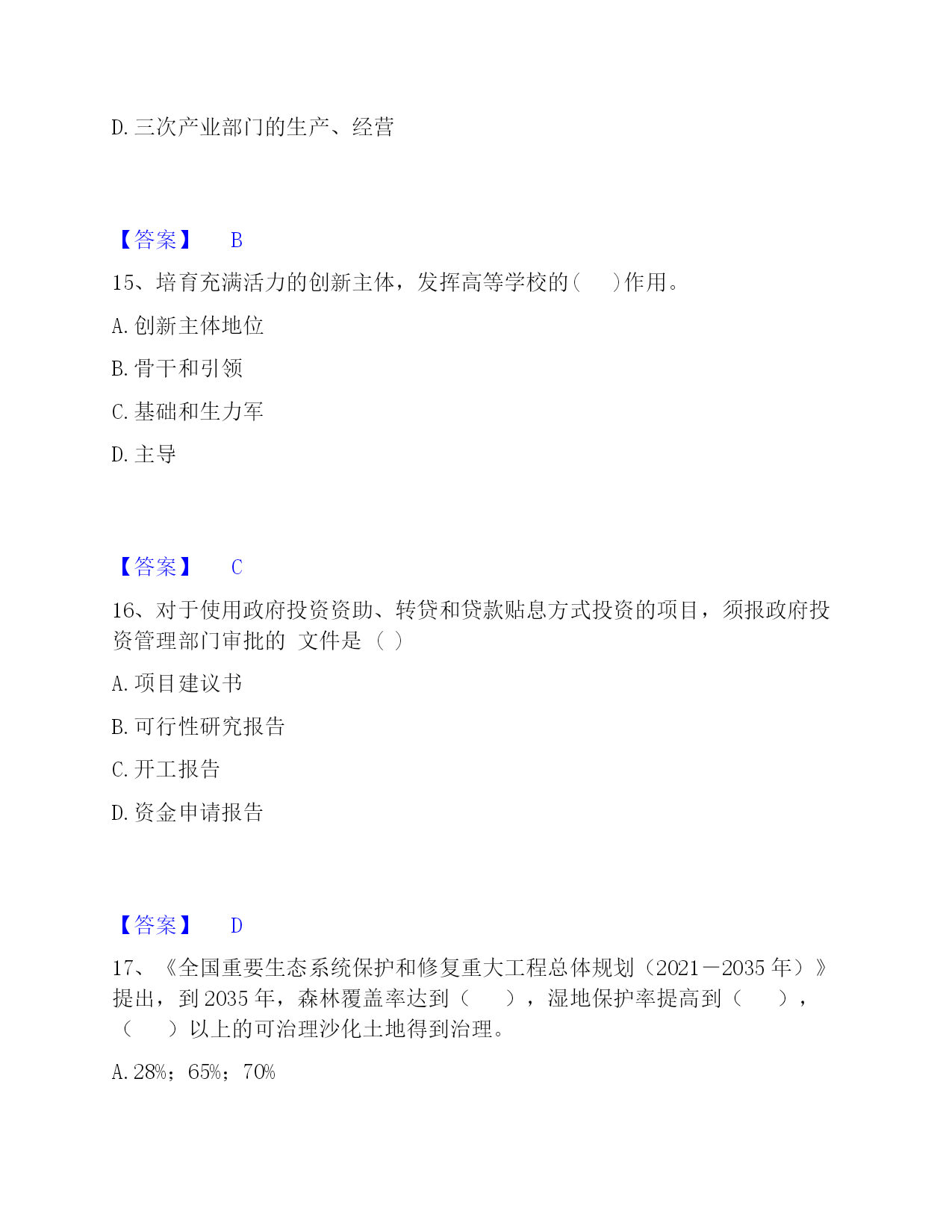 D. 三次产业部门的生产、经营

【答案】 B

15、培育充满活力的创新主体，发挥高等学校的(　　)作用。

A. 创新主体地位

B. 骨干和引领

C. 基础和生力军

D. 主导

【答案】 C

16、对于使用政府投资资助、转贷和贷款贴息方式投资的项目，须报政府投资管理部门审批的 文件是（ ）

A. 项目建议书

B. 可行性研究报告

C. 开工报告

D. 资金申请报告

【答案】 D

17、《全国重要生态系统保护和修复重大工程总体规划（2021－2035 年）》提出，到 2035 年，森林覆盖率达到（　　），湿地保护率提高到（　　），（　　）以上的可治理沙化土地得到治理。

A. 28%；65%；70%